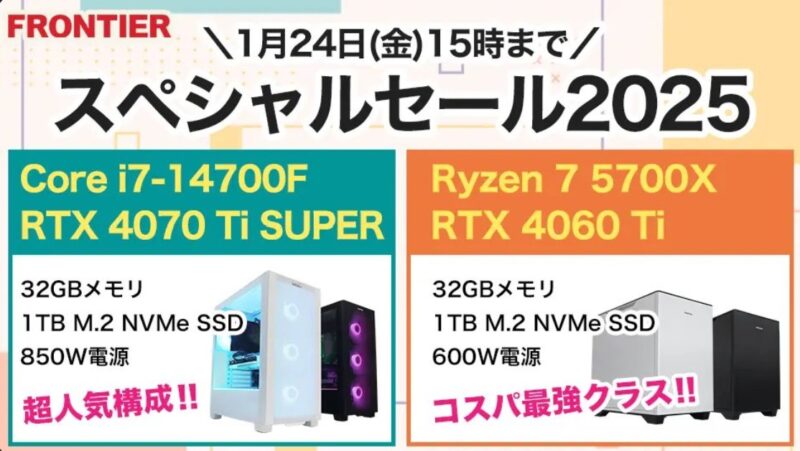 FRONTIER

＼1月24日(金)15時まで／

スペシャルセール2025

Core i7-14700F
RTX 4070 Ti SUPER

32GBメモリ
1TB M.2 NVMe SSD
850W電源

超人気構成!!

Ryzen 7 5700X
RTX 4060 Ti

32GBメモリ
1TB M.2 NVMe SSD
600W電源

コスパ最強クラス!!